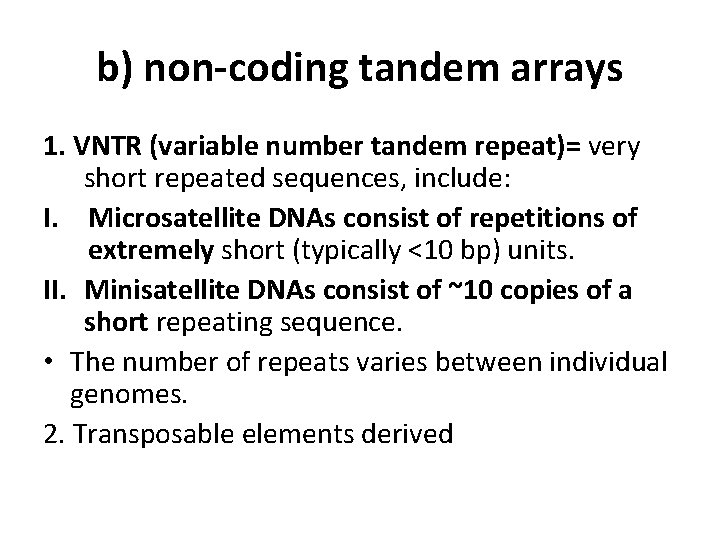 b) non-coding tandem arrays

1. VNTR (variable number tandem repeat)= very short repeated sequences, include:

I. Microsatellite DNAs consist of repetitions of extremely short (typically <10 bp) units.

II. Minisatellite DNAs consist of ~10 copies of a short repeating sequence.

• The number of repeats varies between individual genomes.

2. Transposable elements derived